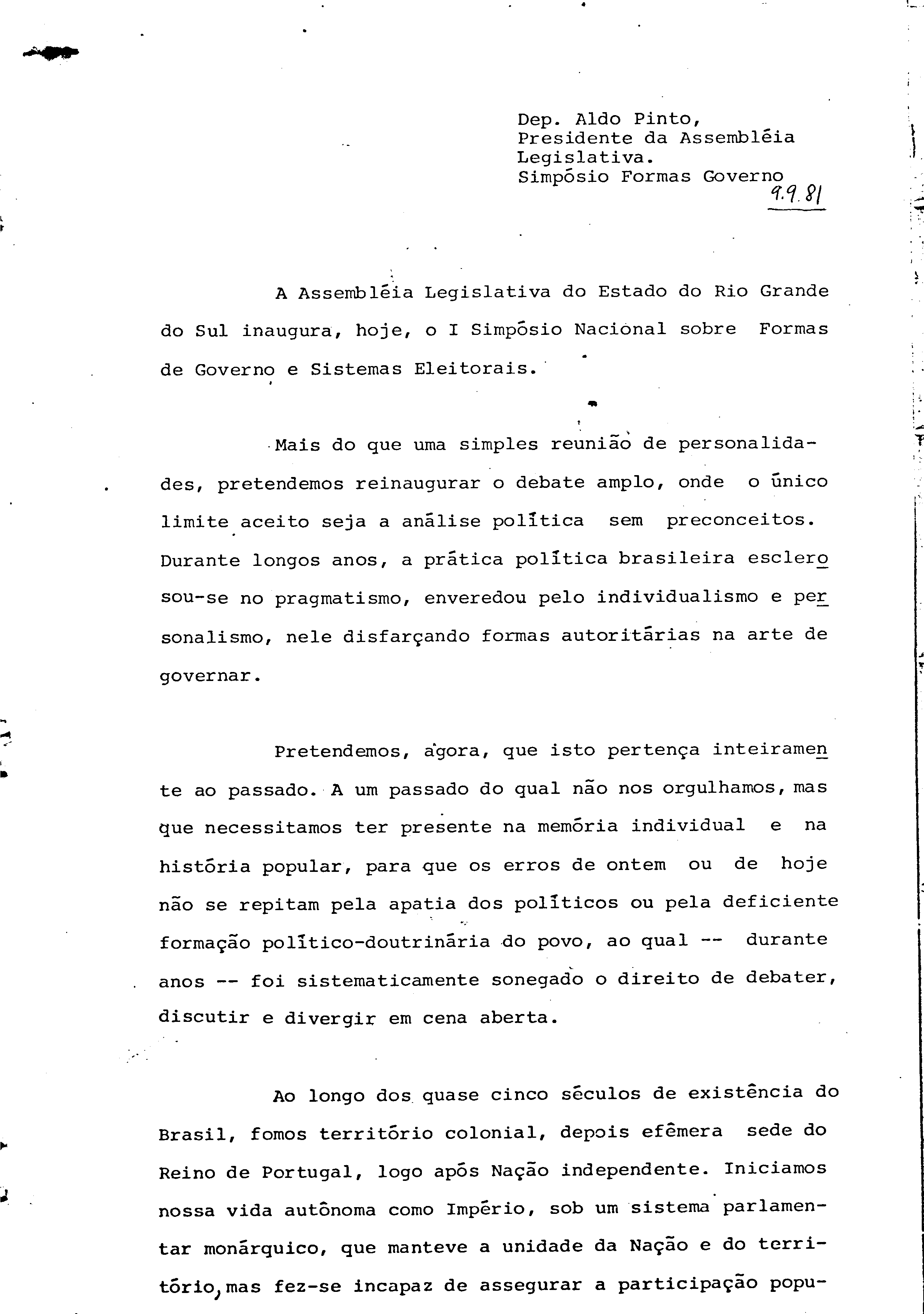 Dep. Aldo Pinto,
Presidente da Assembléia Legislativa.
Simpósio Formas Governo
9.9.81

A Assembléia Legislativa do Estado do Rio Grande do Sul inaugura, hoje, o I Simpósio Nacional sobre Formas de Governo e Sistemas Eleitorais.

Mais do que uma simples reunião de personalidades, pretendemos reinaugurar o debate amplo, onde o único limite aceito seja a análise política sem preconceitos. Durante longos anos, a prática política brasileira esclerosou-se no pragmatismo, enveredou pelo individualismo e personalismo, nele disfarçando formas autoritárias na arte de governar.

Pretendemos, agora, que isto pertença inteiramente ao passado. A um passado do qual não nos orgulhamos, mas que necessitamos ter presente na memória individual e na história popular, para que os erros de ontem ou de hoje não se repitam pela apatia dos políticos ou pela deficiente formação político-doutrinária do povo, ao qual -- durante anos -- foi sistematicamente sonegado o direito de debater, discutir e divergir em cena aberta.

Ao longo dos quase cinco séculos de existência do Brasil, fomos território colonial, depois efêmera sede do Reino de Portugal, logo após Nação independente. Iniciamos nossa vida autônoma como Império, sob um sistema parlamentar monárquico, que manteve a unidade da Nação e do território, mas fez-se incapaz de assegurar a participação popu-